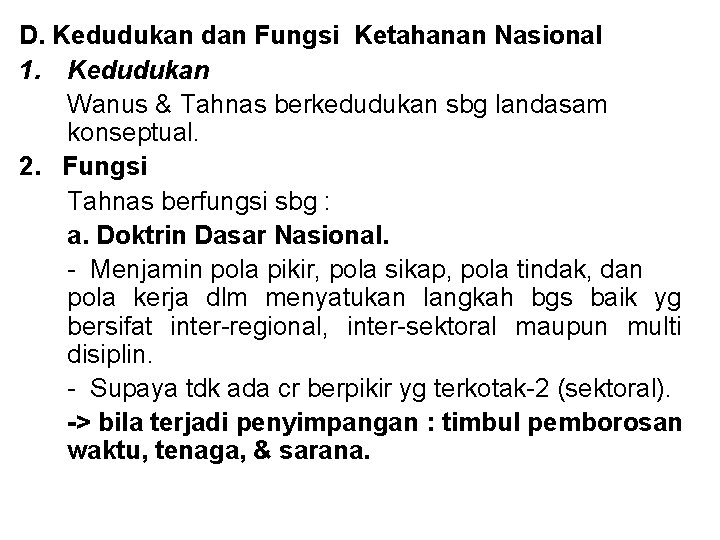 D. Kedudukan dan Fungsi Ketahanan Nasional

1. Kedudukan

Wanus & Tahnas berkedudukan sbg landasam konseptual.

2. Fungsi

Tahnas berfungsi sbg :

a. Doktrin Dasar Nasional.

- Menjamin pola pikir, pola sikap, pola tindak, dan pola kerja dlm menyatukan langkah bgs baik yg bersifat inter-regional, inter-sektoral maupun multi disiplin.

- Supaya tdk ada cr berpikir yg terkotak-2 (sektoral).

-> bila terjadi penyimpangan : timbul pemborosan waktu, tenaga, & sarana.